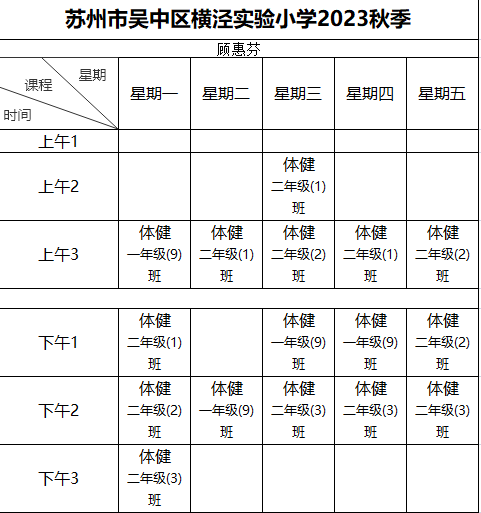 苏州市吴中区横泾实验小学2023秋季

顾惠芬

| 星期 课程 时间 | 星期一 | 星期二 | 星期三 | 星期四 | 星期五 |
|---|---|---|---|---|---|
| 上午1 | | | | | |
| 上午2 | | | 体健 二年级(1)班 | | |
| 上午3 | 体健 一年级(9)班 | 体健 二年级(1)班 | 体健 二年级(2)班 | 体健 二年级(1)班 | 体健 二年级(2)班 |
| | | | | | |
| 下午1 | 体健 二年级(1)班 | | 体健 一年级(9)班 | 体健 一年级(9)班 | 体健 二年级(2)班 |
| 下午2 | 体健 二年级(2)班 | 体健 一年级(9)班 | 体健 二年级(3)班 | 体健 二年级(3)班 | 体健 二年级(3)班 |
| 下午3 | 体健 二年级(3)班 | | | | |